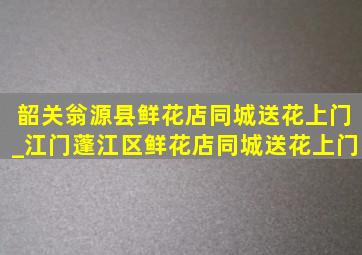 韶关翁源县鲜花店同城送花上门_江门蓬江区鲜花店同城送花上门